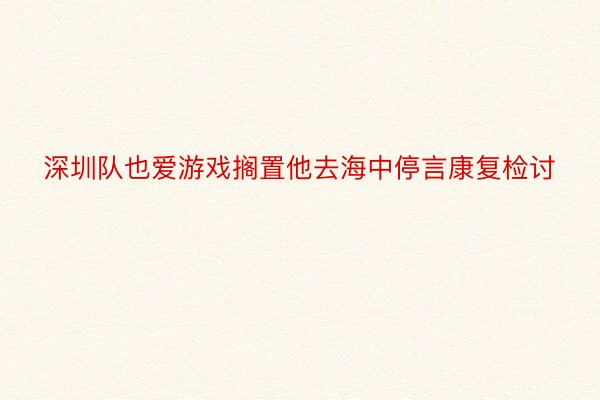 深圳队也爱游戏搁置他去海中停言康复检讨